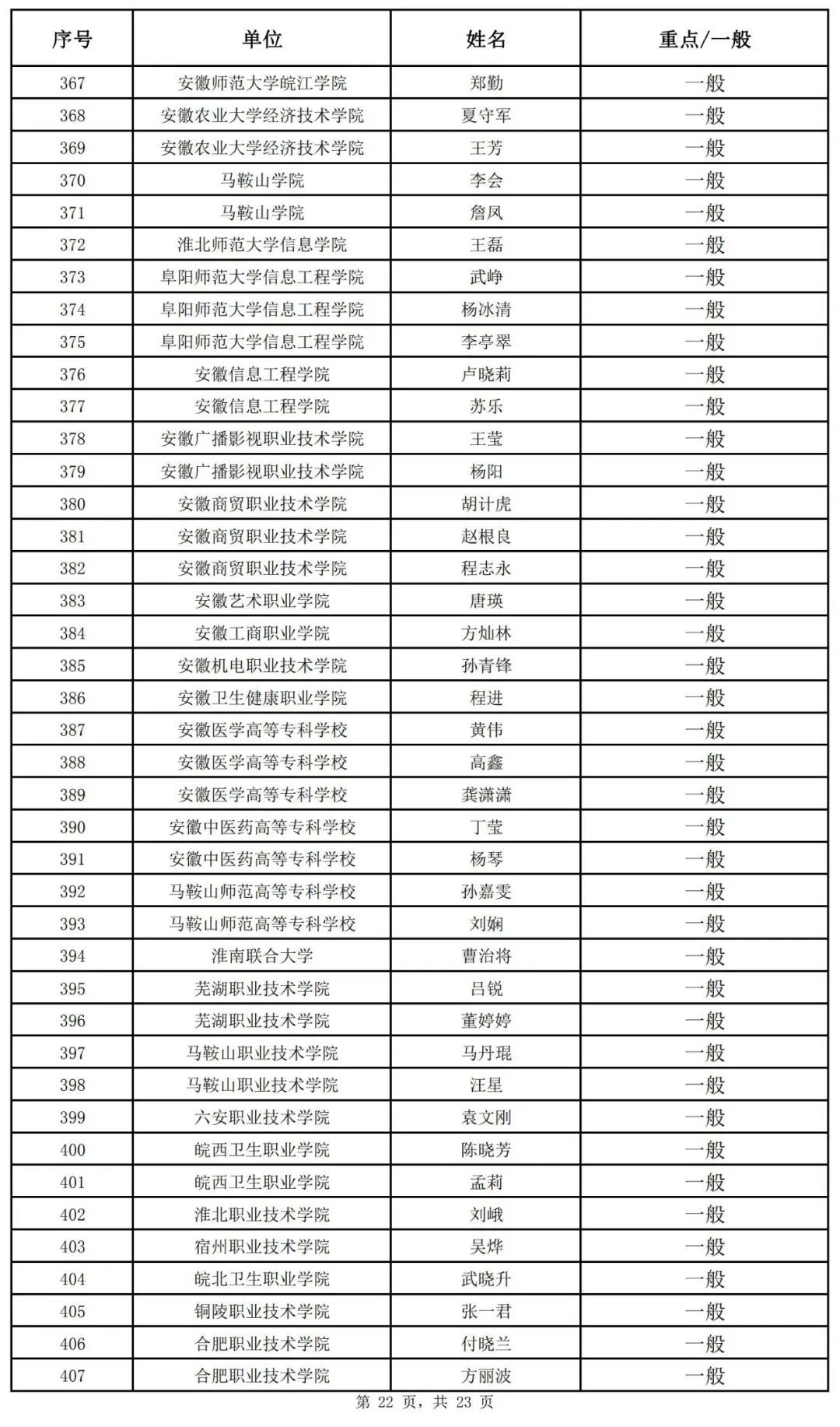 | 序号 | 单位 | 姓名 | 重点/一般 |
|---|---|---|---|
| 367 | 安徽师范大学皖江学院 | 郑勤 | 一般 |
| 368 | 安徽农业大学经济技术学院 | 夏守军 | 一般 |
| 369 | 安徽农业大学经济技术学院 | 王芳 | 一般 |
| 370 | 马鞍山学院 | 李会 | 一般 |
| 371 | 马鞍山学院 | 詹凤 | 一般 |
| 372 | 淮北师范大学信息学院 | 王磊 | 一般 |
| 373 | 阜阳师范大学信息工程学院 | 武峥 | 一般 |
| 374 | 阜阳师范大学信息工程学院 | 杨冰清 | 一般 |
| 375 | 阜阳师范大学信息工程学院 | 李亭翠 | 一般 |
| 376 | 安徽信息工程学院 | 卢晓莉 | 一般 |
| 377 | 安徽信息工程学院 | 苏乐 | 一般 |
| 378 | 安徽广播影视职业技术学院 | 王莹 | 一般 |
| 379 | 安徽广播影视职业技术学院 | 杨阳 | 一般 |
| 380 | 安徽商贸职业技术学院 | 胡计虎 | 一般 |
| 381 | 安徽商贸职业技术学院 | 赵根良 | 一般 |
| 382 | 安徽商贸职业技术学院 | 程志永 | 一般 |
| 383 | 安徽艺术职业学院 | 唐瑛 | 一般 |
| 384 | 安徽工商职业学院 | 方灿林 | 一般 |
| 385 | 安徽机电职业技术学院 | 孙青锋 | 一般 |
| 386 | 安徽卫生健康职业学院 | 程进 | 一般 |
| 387 | 安徽医学高等专科学校 | 黄伟 | 一般 |
| 388 | 安徽医学高等专科学校 | 高鑫 | 一般 |
| 389 | 安徽医学高等专科学校 | 龚潇潇 | 一般 |
| 390 | 安徽中医药高等专科学校 | 丁莹 | 一般 |
| 391 | 安徽中医药高等专科学校 | 杨琴 | 一般 |
| 392 | 马鞍山师范高等专科学校 | 孙嘉雯 | 一般 |
| 393 | 马鞍山师范高等专科学校 | 刘娴 | 一般 |
| 394 | 淮南联合大学 | 曹治将 | 一般 |
| 395 | 芜湖职业技术学院 | 吕锐 | 一般 |
| 396 | 芜湖职业技术学院 | 董婷婷 | 一般 |
| 397 | 马鞍山职业技术学院 | 马丹琨 | 一般 |
| 398 | 马鞍山职业技术学院 | 汪星 | 一般 |
| 399 | 六安职业技术学院 | 袁文刚 | 一般 |
| 400 | 皖西卫生职业学院 | 陈晓芳 | 一般 |
| 401 | 皖西卫生职业学院 | 孟莉 | 一般 |
| 402 | 淮北职业技术学院 | 刘峨 | 一般 |
| 403 | 宿州职业技术学院 | 吴烨 | 一般 |
| 404 | 皖北卫生职业学院 | 武晓升 | 一般 |
| 405 | 铜陵职业技术学院 | 张一君 | 一般 |
| 406 | 合肥职业技术学院 | 付晓兰 | 一般 |
| 407 | 合肥职业技术学院 | 方丽波 | 一般 |

第 22 页，共 23 页